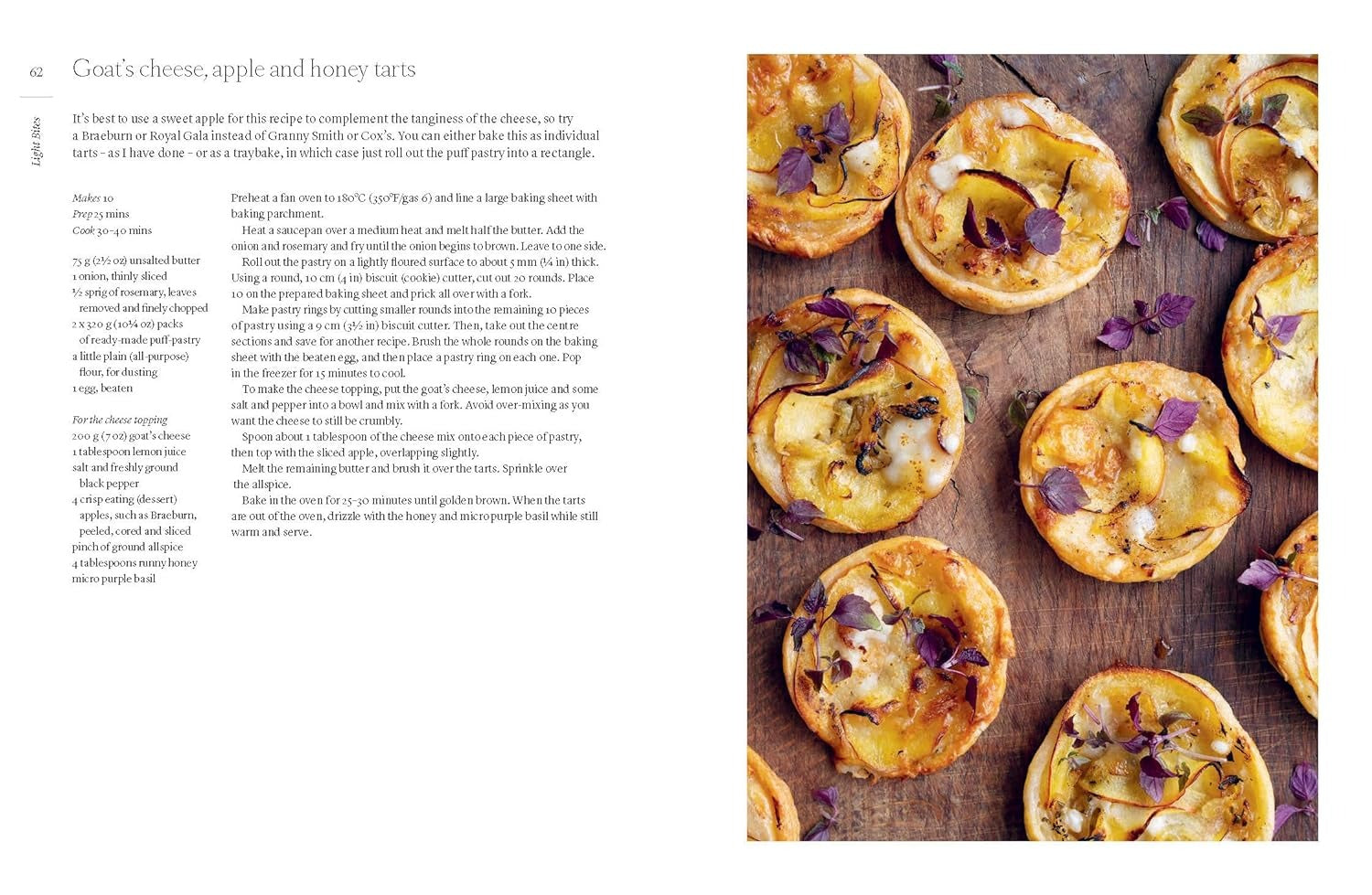 62

Light Bites

Goat's cheese, apple and honey tarts

It's best to use a sweet apple for this recipe to complement the tanginess of the cheese, so try a Braeburn or Royal Gala instead of Granny Smith or Cox's. You can either bake this as individual tarts – as I have done – or as a traybake, in which case just roll out the puff pastry into a rectangle.

Makes 10
Prep 25 mins
Cook 30–40 mins

75 g (2½ oz) unsalted butter
1 onion, thinly sliced
½ sprig of rosemary, leaves removed and finely chopped
2 x 320 g (10¾ oz) packs of ready-made puff-pastry
a little plain (all-purpose) flour, for dusting
1 egg, beaten

For the cheese topping
200 g (7 oz) goat's cheese
1 tablespoon lemon juice
salt and freshly ground black pepper
4 crisp eating (dessert) apples, such as Braeburn, peeled, cored and sliced
pinch of ground allspice
4 tablespoons runny honey
micro purple basil

Preheat a fan oven to 180°C (350°F/gas 6) and line a large baking sheet with baking parchment.

Heat a saucepan over a medium heat and melt half the butter. Add the onion and rosemary and fry until the onion begins to brown. Leave to one side.

Roll out the pastry on a lightly floured surface to about 5 mm (¼ in) thick. Using a round, 10 cm (4 in) biscuit (cookie) cutter, cut out 20 rounds. Place 10 on the prepared baking sheet and prick all over with a fork.

Make pastry rings by cutting smaller rounds into the remaining 10 pieces of pastry using a 9 cm (3½ in) biscuit cutter. Then, take out the centre sections and save for another recipe. Brush the whole rounds on the baking sheet with the beaten egg, and then place a pastry ring on each one. Pop in the freezer for 15 minutes to cool.

To make the cheese topping, put the goat's cheese, lemon juice and some salt and pepper into a bowl and mix with a fork. Avoid over-mixing as you want the cheese to still be crumbly.

Spoon about 1 tablespoon of the cheese mix onto each piece of pastry, then top with the sliced apple, overlapping slightly.

Melt the remaining butter and brush it over the tarts. Sprinkle over the allspice.

Bake in the oven for 25–30 minutes until golden brown. When the tarts are out of the oven, drizzle with the honey and micro purple basil while still warm and serve.